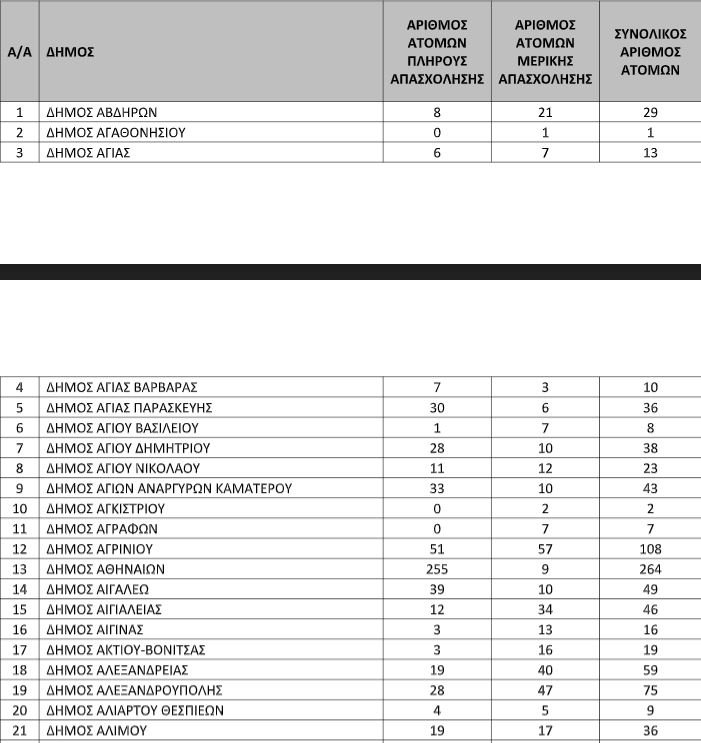 | Α/Α | ΔΗΜΟΣ | ΑΡΙΘΜΟΣ ΑΤΟΜΩΝ ΠΛΗΡΟΥΣ ΑΠΑΣΧΟΛΗΣΗΣ | ΑΡΙΘΜΟΣ ΑΤΟΜΩΝ ΜΕΡΙΚΗΣ ΑΠΑΣΧΟΛΗΣΗΣ | ΣΥΝΟΛΙΚΟΣ ΑΡΙΘΜΟΣ ΑΤΟΜΩΝ |
|---|---|---|---|---|
| 1 | ΔΗΜΟΣ ΑΒΔΗΡΩΝ | 8 | 21 | 29 |
| 2 | ΔΗΜΟΣ ΑΓΑΘΟΝΗΣΙΟΥ | 0 | 1 | 1 |
| 3 | ΔΗΜΟΣ ΑΓΙΑΣ | 6 | 7 | 13 |

| 4 | ΔΗΜΟΣ ΑΓΙΑΣ ΒΑΡΒΑΡΑΣ | 7 | 3 | 10 |
|---|---|---|---|---|
| 5 | ΔΗΜΟΣ ΑΓΙΑΣ ΠΑΡΑΣΚΕΥΗΣ | 30 | 6 | 36 |
| 6 | ΔΗΜΟΣ ΑΓΙΟΥ ΒΑΣΙΛΕΙΟΥ | 1 | 7 | 8 |
| 7 | ΔΗΜΟΣ ΑΓΙΟΥ ΔΗΜΗΤΡΙΟΥ | 28 | 10 | 38 |
| 8 | ΔΗΜΟΣ ΑΓΙΟΥ ΝΙΚΟΛΑΟΥ | 11 | 12 | 23 |
| 9 | ΔΗΜΟΣ ΑΓΙΩΝ ΑΝΑΡΓΥΡΩΝ ΚΑΜΑΤΕΡΟΥ | 33 | 10 | 43 |
| 10 | ΔΗΜΟΣ ΑΓΚΙΣΤΡΙΟΥ | 0 | 2 | 2 |
| 11 | ΔΗΜΟΣ ΑΓΡΑΦΩΝ | 0 | 7 | 7 |
| 12 | ΔΗΜΟΣ ΑΓΡΙΝΙΟΥ | 51 | 57 | 108 |
| 13 | ΔΗΜΟΣ ΑΘΗΝΑΙΩΝ | 255 | 9 | 264 |
| 14 | ΔΗΜΟΣ ΑΙΓΑΛΕΩ | 39 | 10 | 49 |
| 15 | ΔΗΜΟΣ ΑΙΓΙΑΛΕΙΑΣ | 12 | 34 | 46 |
| 16 | ΔΗΜΟΣ ΑΙΓΙΝΑΣ | 3 | 13 | 16 |
| 17 | ΔΗΜΟΣ ΑΚΤΙΟΥ-ΒΟΝΙΤΣΑΣ | 3 | 16 | 19 |
| 18 | ΔΗΜΟΣ ΑΛΕΞΑΝΔΡΕΙΑΣ | 19 | 40 | 59 |
| 19 | ΔΗΜΟΣ ΑΛΕΞΑΝΔΡΟΥΠΟΛΗΣ | 28 | 47 | 75 |
| 20 | ΔΗΜΟΣ ΑΛΙΑΡΤΟΥ ΘΕΣΠΙΕΩΝ | 4 | 5 | 9 |
| 21 | ΔΗΜΟΣ ΑΛΙΜΟΥ | 19 | 17 | 36 |